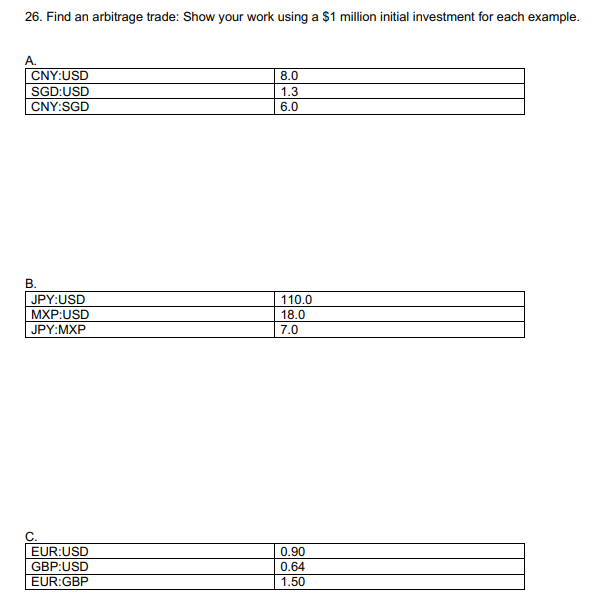 26. Find an arbitrage trade: Show your work using a \$1 million initial investment for each example.

A.

| CNY:USD | 8.0 |
|---|---|
| SGD:USD | 1.3 |
| CNY:SGD | 6.0 |

B.

| JPY:USD | 110.0 |
|---|---|
| MXP:USD | 18.0 |
| JPY:MXP | 7.0 |

C.

| EUR:USD | 0.90 |
|---|---|
| GBP:USD | 0.64 |
| EUR:GBP | 1.50 |